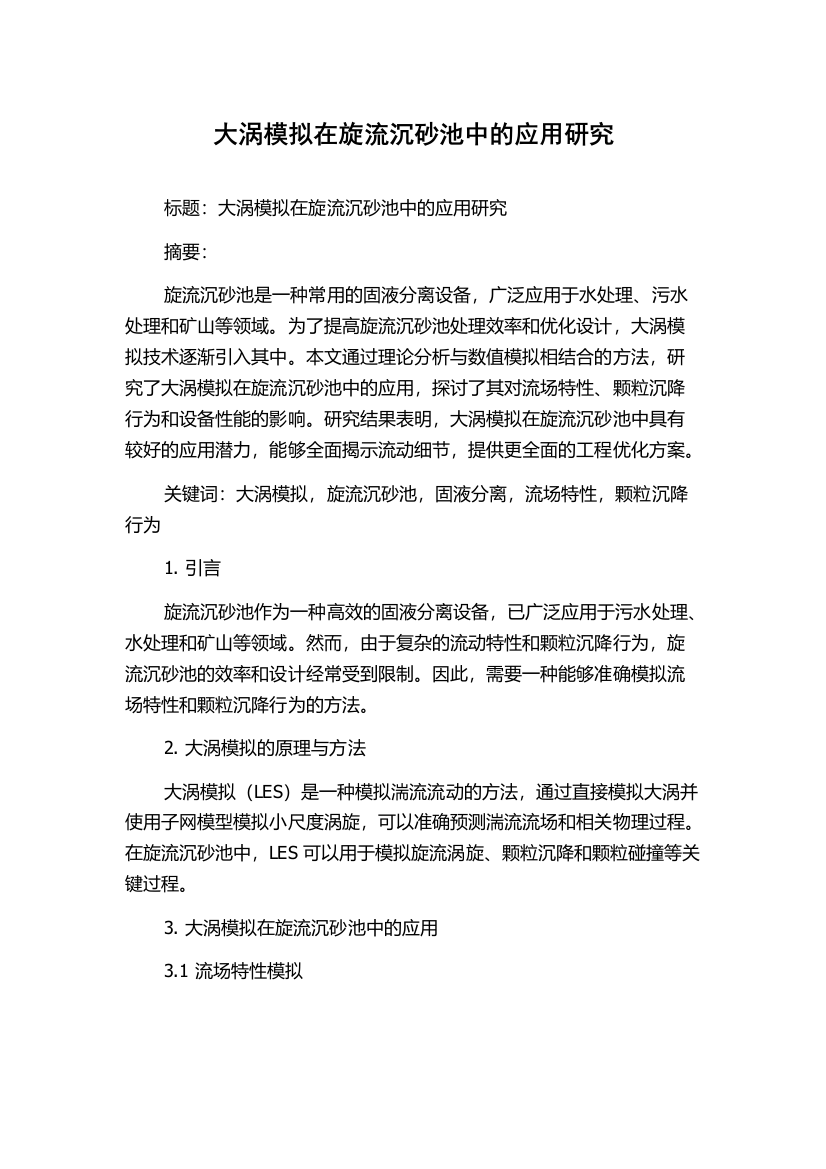 大涡模拟在旋流沉砂池中的应用研究

标题：大涡模拟在旋流沉砂池中的应用研究

摘要：

旋流沉砂池是一种常用的固液分离设备，广泛应用于水处理、污水处理和矿山等领域。为了提高旋流沉砂池处理效率和优化设计，大涡模拟技术逐渐引入其中。本文通过理论分析与数值模拟相结合的方法，研究了大涡模拟在旋流沉砂池中的应用，探讨了其对流场特性、颗粒沉降行为和设备性能的影响。研究结果表明，大涡模拟在旋流沉砂池中具有较好的应用潜力，能够全面揭示流动细节，提供更全面的工程优化方案。

关键词：大涡模拟，旋流沉砂池，固液分离，流场特性，颗粒沉降行为

1. 引言

旋流沉砂池作为一种高效的固液分离设备，已广泛应用于污水处理、水处理和矿山等领域。然而，由于复杂的流动特性和颗粒沉降行为，旋流沉砂池的效率和设计经常受到限制。因此，需要一种能够准确模拟流场特性和颗粒沉降行为的方法。

2. 大涡模拟的原理与方法

大涡模拟（LES）是一种模拟湍流流动的方法，通过直接模拟大涡并使用子网模型模拟小尺度涡旋，可以准确预测湍流流场和相关物理过程。在旋流沉砂池中，LES 可以用于模拟旋流涡旋、颗粒沉降和颗粒碰撞等关键过程。

3. 大涡模拟在旋流沉砂池中的应用

3.1 流场特性模拟